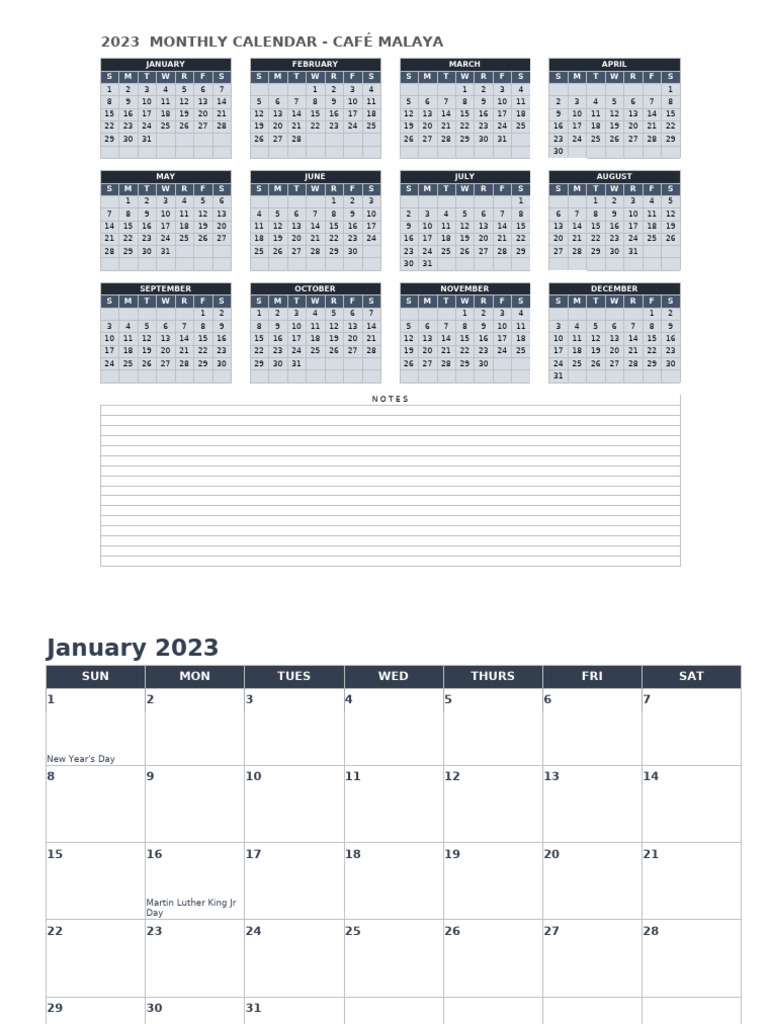 2023 MONTHLY CALENDAR - CAFÉ MALAYA

JANUARY

| S | M | T | W | R | F | S |
|---|---|---|---|---|---|---|
| 1 | 2 | 3 | 4 | 5 | 6 | 7 |
| 8 | 9 | 10 | 11 | 12 | 13 | 14 |
| 15 | 16 | 17 | 18 | 19 | 20 | 21 |
| 22 | 23 | 24 | 25 | 26 | 27 | 28 |
| 29 | 30 | 31 | | | | |

FEBRUARY

| S | M | T | W | R | F | S |
|---|---|---|---|---|---|---|
| | | | 1 | 2 | 3 | 4 |
| 5 | 6 | 7 | 8 | 9 | 10 | 11 |
| 12 | 13 | 14 | 15 | 16 | 17 | 18 |
| 19 | 20 | 21 | 22 | 23 | 24 | 25 |
| 26 | 27 | 28 | | | | |

MARCH

| S | M | T | W | R | F | S |
|---|---|---|---|---|---|---|
| | | | 1 | 2 | 3 | 4 |
| 5 | 6 | 7 | 8 | 9 | 10 | 11 |
| 12 | 13 | 14 | 15 | 16 | 17 | 18 |
| 19 | 20 | 21 | 22 | 23 | 24 | 25 |
| 26 | 27 | 28 | 29 | 30 | 31 | |

APRIL

| S | M | T | W | R | F | S |
|---|---|---|---|---|---|---|
| | | | | | | 1 |
| 2 | 3 | 4 | 5 | 6 | 7 | 8 |
| 9 | 10 | 11 | 12 | 13 | 14 | 15 |
| 16 | 17 | 18 | 19 | 20 | 21 | 22 |
| 23 | 24 | 25 | 26 | 27 | 28 | 29 |
| 30 | | | | | | |

MAY

| S | M | T | W | R | F | S |
|---|---|---|---|---|---|---|
| | 1 | 2 | 3 | 4 | 5 | 6 |
| 7 | 8 | 9 | 10 | 11 | 12 | 13 |
| 14 | 15 | 16 | 17 | 18 | 19 | 20 |
| 21 | 22 | 23 | 24 | 25 | 26 | 27 |
| 28 | 29 | 30 | 31 | | | |

JUNE

| S | M | T | W | R | F | S |
|---|---|---|---|---|---|---|
| | | | | 1 | 2 | 3 |
| 4 | 5 | 6 | 7 | 8 | 9 | 10 |
| 11 | 12 | 13 | 14 | 15 | 16 | 17 |
| 18 | 19 | 20 | 21 | 22 | 23 | 24 |
| 25 | 26 | 27 | 28 | 29 | 30 | |

JULY

| S | M | T | W | R | F | S |
|---|---|---|---|---|---|---|
| | | | | | | 1 |
| 2 | 3 | 4 | 5 | 6 | 7 | 8 |
| 9 | 10 | 11 | 12 | 13 | 14 | 15 |
| 16 | 17 | 18 | 19 | 20 | 21 | 22 |
| 23 | 24 | 25 | 26 | 27 | 28 | 29 |
| 30 | 31 | | | | | |

AUGUST

| S | M | T | W | R | F | S |
|---|---|---|---|---|---|---|
| | | 1 | 2 | 3 | 4 | 5 |
| 6 | 7 | 8 | 9 | 10 | 11 | 12 |
| 13 | 14 | 15 | 16 | 17 | 18 | 19 |
| 20 | 21 | 22 | 23 | 24 | 25 | 26 |
| 27 | 28 | 29 | 30 | 31 | | |

SEPTEMBER

| S | M | T | W | R | F | S |
|---|---|---|---|---|---|---|
| | | | | | 1 | 2 |
| 3 | 4 | 5 | 6 | 7 | 8 | 9 |
| 10 | 11 | 12 | 13 | 14 | 15 | 16 |
| 17 | 18 | 19 | 20 | 21 | 22 | 23 |
| 24 | 25 | 26 | 27 | 28 | 29 | 30 |

OCTOBER

| S | M | T | W | R | F | S |
|---|---|---|---|---|---|---|
| 1 | 2 | 3 | 4 | 5 | 6 | 7 |
| 8 | 9 | 10 | 11 | 12 | 13 | 14 |
| 15 | 16 | 17 | 18 | 19 | 20 | 21 |
| 22 | 23 | 24 | 25 | 26 | 27 | 28 |
| 29 | 30 | 31 | | | | |

NOVEMBER

| S | M | T | W | R | F | S |
|---|---|---|---|---|---|---|
| | | | 1 | 2 | 3 | 4 |
| 5 | 6 | 7 | 8 | 9 | 10 | 11 |
| 12 | 13 | 14 | 15 | 16 | 17 | 18 |
| 19 | 20 | 21 | 22 | 23 | 24 | 25 |
| 26 | 27 | 28 | 29 | 30 | | |

DECEMBER

| S | M | T | W | R | F | S |
|---|---|---|---|---|---|---|
| | | | | | 1 | 2 |
| 3 | 4 | 5 | 6 | 7 | 8 | 9 |
| 10 | 11 | 12 | 13 | 14 | 15 | 16 |
| 17 | 18 | 19 | 20 | 21 | 22 | 23 |
| 24 | 25 | 26 | 27 | 28 | 29 | 30 |
| 31 | | | | | | |

NOTES

January 2023

| SUN | MON | TUES | WED | THURS | FRI | SAT |
|---|---|---|---|---|---|---|
| 1 New Year's Day | 2 | 3 | 4 | 5 | 6 | 7 |
| 8 | 9 | 10 | 11 | 12 | 13 | 14 |
| 15 | 16 Martin Luther King Jr Day | 17 | 18 | 19 | 20 | 21 |
| 22 | 23 | 24 | 25 | 26 | 27 | 28 |
| 29 | 30 | 31 | | | | |